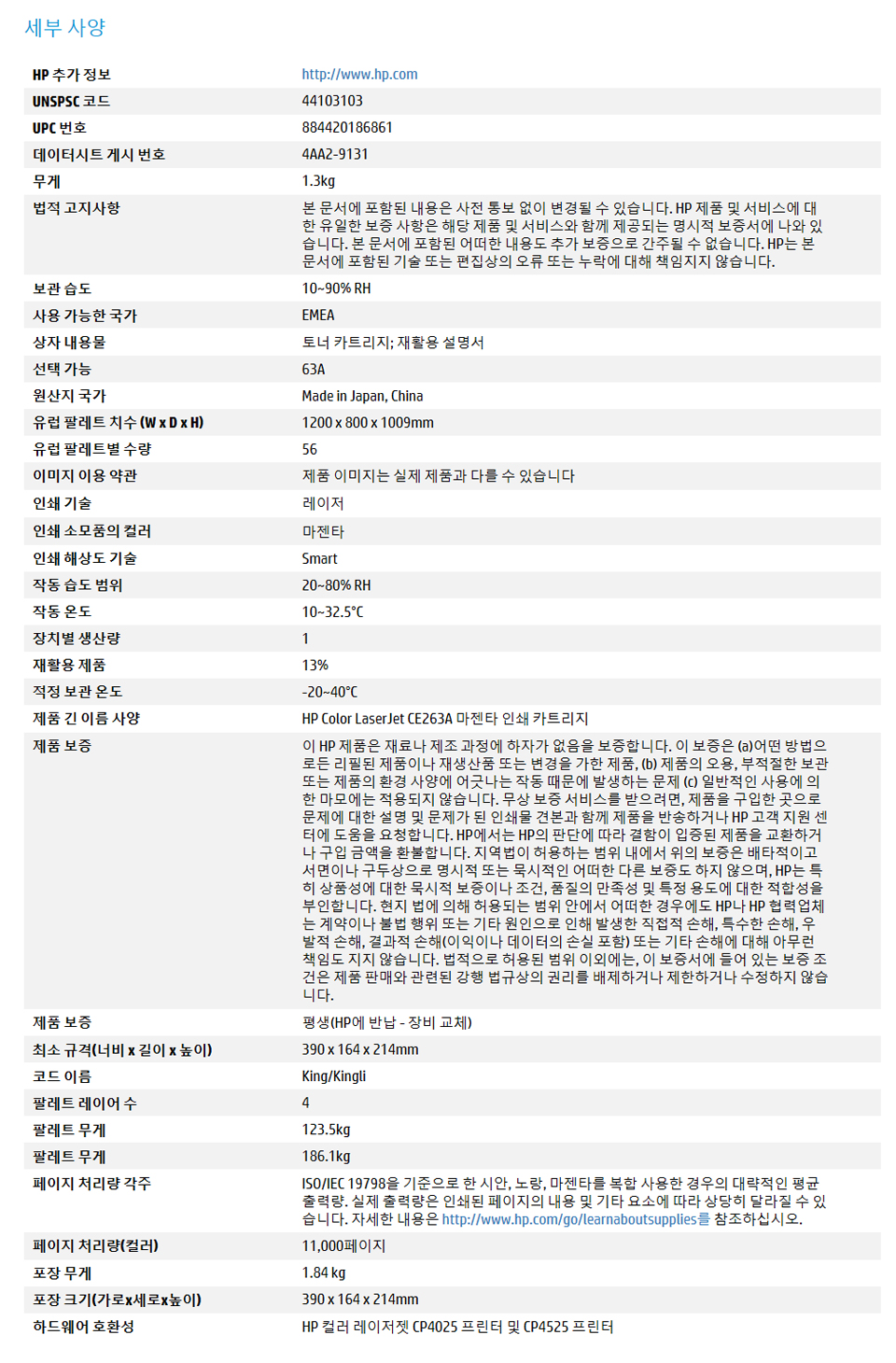 세부 사양

| | |
|---|---|
| HP 추가 정보 | http://www.hp.com |
| UNSPSC 코드 | 44103103 |
| UPC 번호 | 884420186861 |
| 데이터시트 게시 번호 | 4AA2-9131 |
| 무게 | 1.3kg |
| 법적 고지사항 | 본 문서에 포함된 내용은 사전 통보 없이 변경될 수 있습니다. HP 제품 및 서비스에 대한 유일한 보증 사항은 해당 제품 및 서비스와 함께 제공되는 명시적 보증서에 나와 있습니다. 본 문서에 포함된 어떠한 내용도 추가 보증으로 간주될 수 없습니다. HP는 본 문서에 포함된 기술 또는 편집상의 오류 또는 누락에 대해 책임지지 않습니다. |
| 보관 습도 | 10~90% RH |
| 사용 가능한 국가 | EMEA |
| 상자 내용물 | 토너 카트리지; 재활용 설명서 |
| 선택 가능 | 63A |
| 원산지 국가 | Made in Japan, China |
| 유럽 팔레트 치수 (W x D x H) | 1200 x 800 x 1009mm |
| 유럽 팔레트별 수량 | 56 |
| 이미지 이용 약관 | 제품 이미지는 실제 제품과 다를 수 있습니다 |
| 인쇄 기술 | 레이저 |
| 인쇄 소모품의 컬러 | 마젠타 |
| 인쇄 해상도 기술 | Smart |
| 작동 습도 범위 | 20~80% RH |
| 작동 온도 | 10~32.5°C |
| 장치별 생산량 | 1 |
| 재활용 제품 | 13% |
| 적정 보관 온도 | -20~40°C |
| 제품 긴 이름 사양 | HP Color LaserJet CE263A 마젠타 인쇄 카트리지 |
| 제품 보증 | 이 HP 제품은 재료나 제조 과정에 하자가 없음을 보증합니다. 이 보증은 (a)어떤 방법으로든 리필된 제품이나 재생산품 또는 변경을 가한 제품, (b) 제품의 오용, 부적절한 보관 또는 제품의 환경 사양에 어긋나는 작동 때문에 발생하는 문제 (c) 일반적인 사용에 의한 마모에는 적용되지 않습니다. 무상 보증 서비스를 받으려면, 제품을 구입한 곳으로 문제에 대한 설명 및 문제가 된 인쇄물 견본과 함께 제품을 반송하거나 HP 고객 지원 센터에 도움을 요청합니다. HP에서는 HP의 판단에 따라 결함이 입증된 제품을 교환하거나 구입 금액을 환불합니다. 지역법이 허용하는 범위 내에서 위의 보증은 배타적이고 서면이나 구두상으로 명시적 또는 묵시적인 어떠한 다른 보증도 하지 않으며, HP는 특히 상품성에 대한 묵시적 보증이나 조건, 품질의 만족성 및 특정 용도에 대한 적합성을 부인합니다. 현지 법에 의해 허용되는 범위 안에서 어떠한 경우에도 HP나 HP 협력업체는 계약이나 불법 행위 또는 기타 원인으로 인해 발생한 직접적 손해, 특수한 손해, 우발적 손해, 결과적 손해(이익이나 데이터의 손실 포함) 또는 기타 손해에 대해 아무런 책임도 지지 않습니다. 법적으로 허용된 범위 이외에는, 이 보증서에 들어 있는 보증 조건은 제품 판매와 관련된 강행 법규상의 권리를 배제하거나 제한하거나 수정하지 않습니다. |
| 제품 보증 | 평생(HP에 반납 - 장비 교체) |
| 최소 규격(너비 x 길이 x 높이) | 390 x 164 x 214mm |
| 코드 이름 | King/Kingli |
| 팔레트 레이어 수 | 4 |
| 팔레트 무게 | 123.5kg |
| 팔레트 무게 | 186.1kg |
| 페이지 처리량 각주 | ISO/IEC 19798을 기준으로 한 시안, 노랑, 마젠타를 복합 사용한 경우의 대략적인 평균 출력량. 실제 출력량은 인쇄된 페이지의 내용 및 기타 요소에 따라 상당히 달라질 수 있습니다. 자세한 내용은 http://www.hp.com/go/learnaboutsupplies를 참조하십시오. |
| 페이지 처리량(컬러) | 11,000페이지 |
| 포장 무게 | 1.84 kg |
| 포장 크기(가로x세로x높이) | 390 x 164 x 214mm |
| 하드웨어 호환성 | HP 컬러 레이저젯 CP4025 프린터 및 CP4525 프린터 |